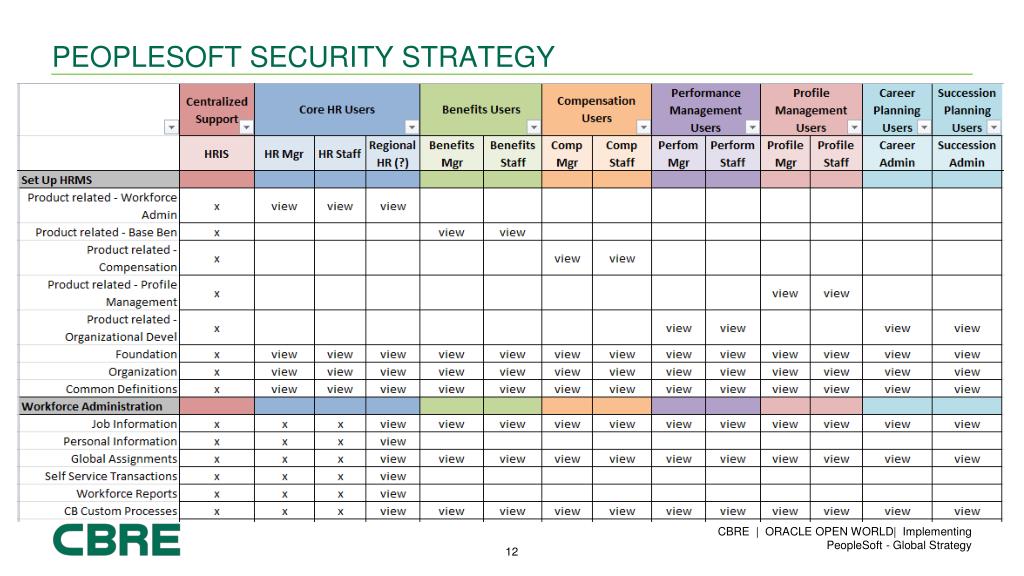 PEOPLESOFT SECURITY STRATEGY

| | Centralized Support | Core HR Users | | | Benefits Users | | Compensation Users | | Performance Management Users | | Profile Management Users | | Career Planning Users | Succession Planning Users |
|---|---|---|---|---|---|---|---|---|---|---|---|---|---|---|
| | HRIS | HR Mgr | HR Staff | Regional HR (?) | Benefits Mgr | Benefits Staff | Comp Mgr | Comp Staff | Perfom Mgr | Perform Staff | Profile Mgr | Profile Staff | Career Admin | Succession Admin |
| Set Up HRMS | | | | | | | | | | | | | | |
| Product related - Workforce Admin | x | view | view | view | | | | | | | | | | |
| Product related - Base Ben | x | | | | view | view | | | | | | | | |
| Product related - Compensation | x | | | | | | view | view | | | | | | |
| Product related - Profile Management | x | | | | | | | | | | view | view | | |
| Product related - Organizational Devel | x | | | | | | | | view | view | | | view | view |
| Foundation | x | view | view | view | view | view | view | view | view | view | view | view | view | view |
| Organization | x | view | view | view | view | view | view | view | view | view | view | view | view | view |
| Common Definitions | x | view | view | view | view | view | view | view | view | view | view | view | view | view |
| Workforce Administration | | | | | | | | | | | | | | |
| Job Information | x | x | x | view | view | view | view | view | view | view | view | view | view | view |
| Personal Information | x | x | x | view | | | | | | | | | | |
| Global Assignments | x | x | x | view | view | view | view | view | view | view | view | view | view | view |
| Self Service Transactions | x | x | x | view | | | | | | | | | | |
| Workforce Reports | x | x | x | view | | | | | | | | | | |
| CB Custom Processes | x | x | x | view | view | view | view | view | view | view | view | view | view | view |

CBRE

12

CBRE | ORACLE OPEN WORLD| Implementing PeopleSoft - Global Strategy